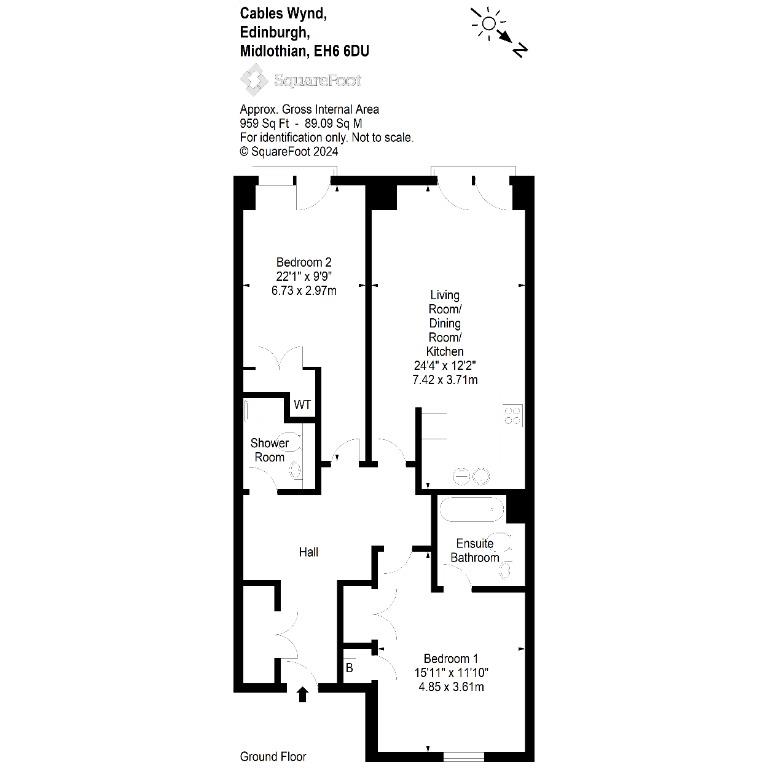 Cables Wynd,
Edinburgh,
Midlothian, EH6 6DU

N

SquareFoot

Approx. Gross Internal Area
959 Sq Ft - 89.09 Sq M
For identification only. Not to scale.
© SquareFoot 2024

Bedroom 2
22'1" x 9'9"
6.73 x 2.97m

Living Room/ Dining Room/ Kitchen
24'4" x 12'2"
7.42 x 3.71m

WT

Shower Room

Hall

Ensuite Bathroom

B

Bedroom 1
15'11" x 11'10"
4.85 x 3.61m

Ground Floor